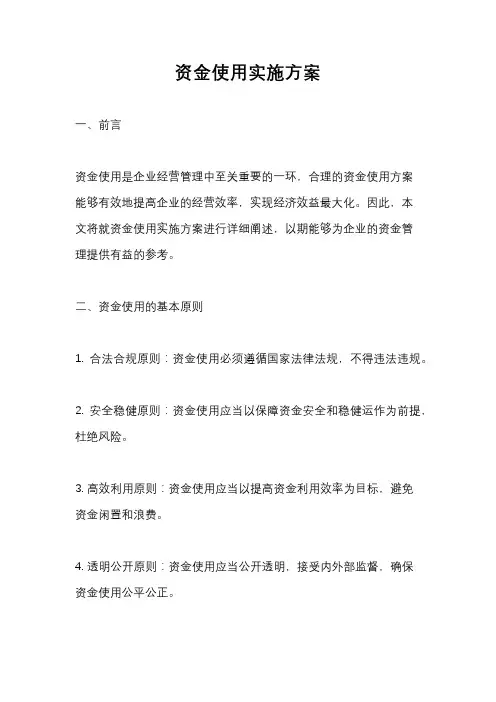 资金使用实施方案

一、前言

资金使用是企业经营管理中至关重要的一环，合理的资金使用方案能够有效地提高企业的经营效率，实现经济效益最大化。因此，本文将就资金使用实施方案进行详细阐述，以期能够为企业的资金管理提供有益的参考。

二、资金使用的基本原则

1. 合法合规原则：资金使用必须遵循国家法律法规，不得违法违规。

2. 安全稳健原则：资金使用应当以保障资金安全和稳健运作为前提，杜绝风险。

3. 高效利用原则：资金使用应当以提高资金利用效率为目标，避免资金闲置和浪费。

4. 透明公开原则：资金使用应当公开透明，接受内外部监督，确保资金使用公平公正。